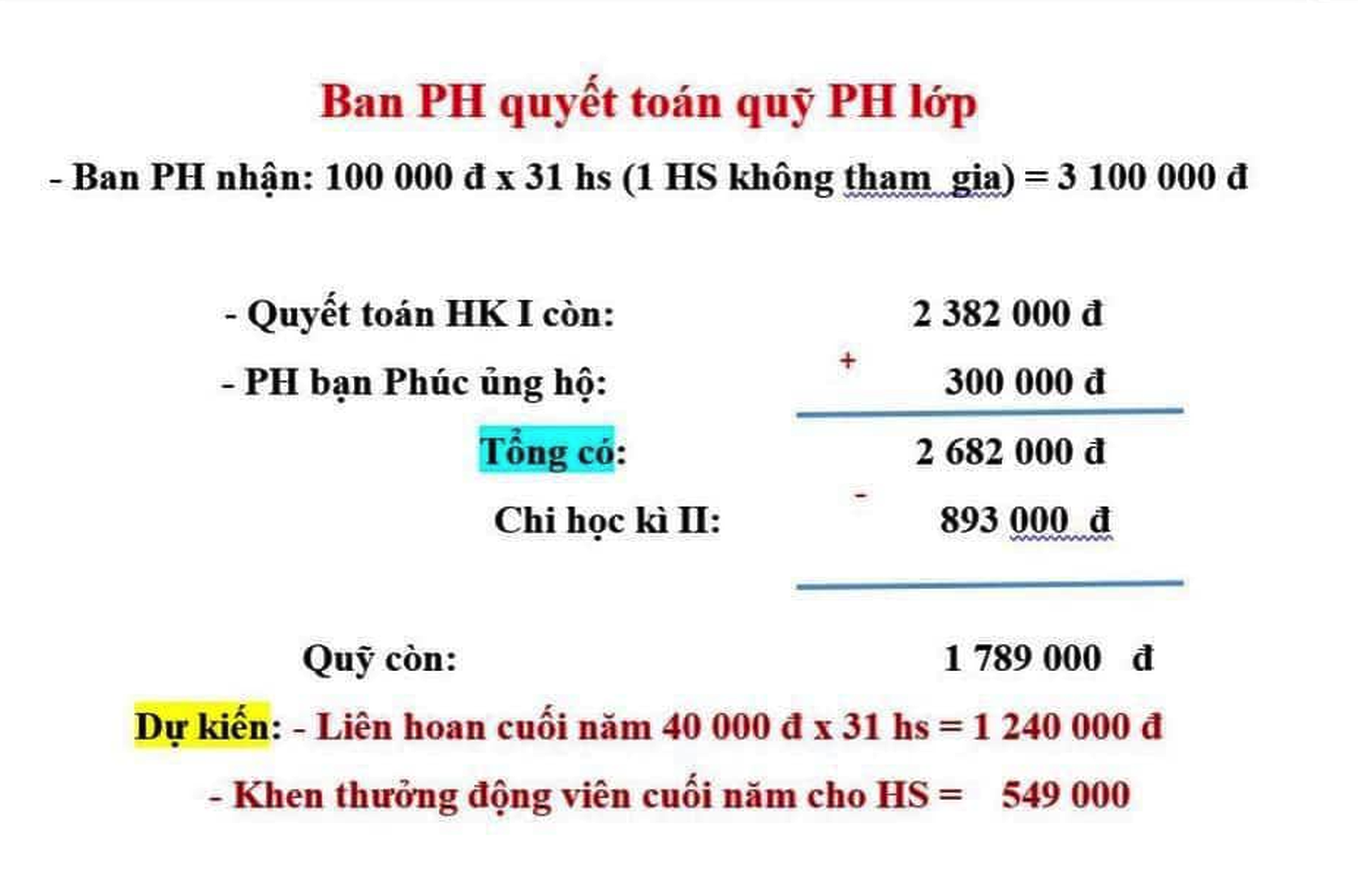 Ban PH quyết toán quỹ PH lớp

- Ban PH nhận: 100 000 đ x 31 hs (1 HS không tham gia) = 3 100 000 đ

- Quyết toán HK I còn: 2 382 000 đ

- PH bạn Phúc ủng hộ: + 300 000 đ

Tổng có: 2 682 000 đ

Chi học kì II: - 893 000 đ

Quỹ còn: 1 789 000 đ

Dự kiến: - Liên hoan cuối năm 40 000 đ x 31 hs = 1 240 000 đ

- Khen thưởng động viên cuối năm cho HS = 549 000